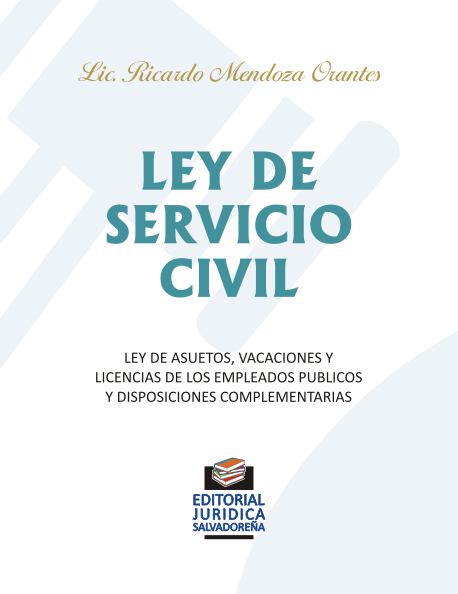 Lic. Ricardo Mendoza Orantes

LEY DE SERVICIO CIVIL

LEY DE ASUETOS, VACACIONES Y LICENCIAS DE LOS EMPLEADOS PUBLICOS Y DISPOSICIONES COMPLEMENTARIAS

EDITORIAL JURIDICA SALVADOREÑA